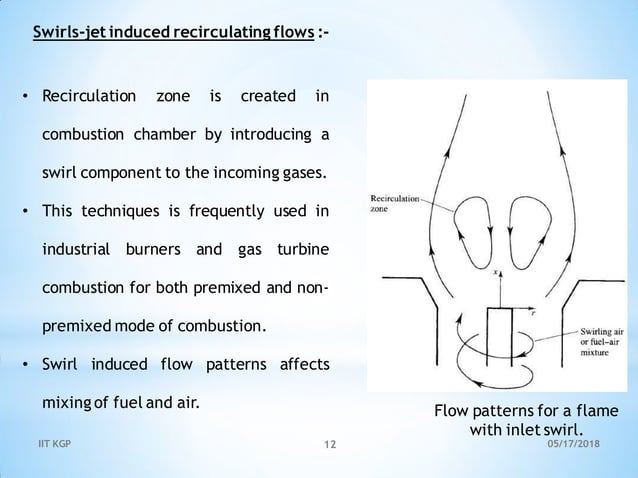 Swirls-jet induced recirculating flows :-

• Recirculation zone is created in combustion chamber by introducing a swirl component to the incoming gases.

• This techniques is frequently used in industrial burners and gas turbine combustion for both premixed and non-premixed mode of combustion.

• Swirl induced flow patterns affects mixing of fuel and air.

Recirculation zone

x

r

Swirling air or fuel–air mixture

Flow patterns for a flame with inlet swirl.

IIT KGP

12

05/17/2018